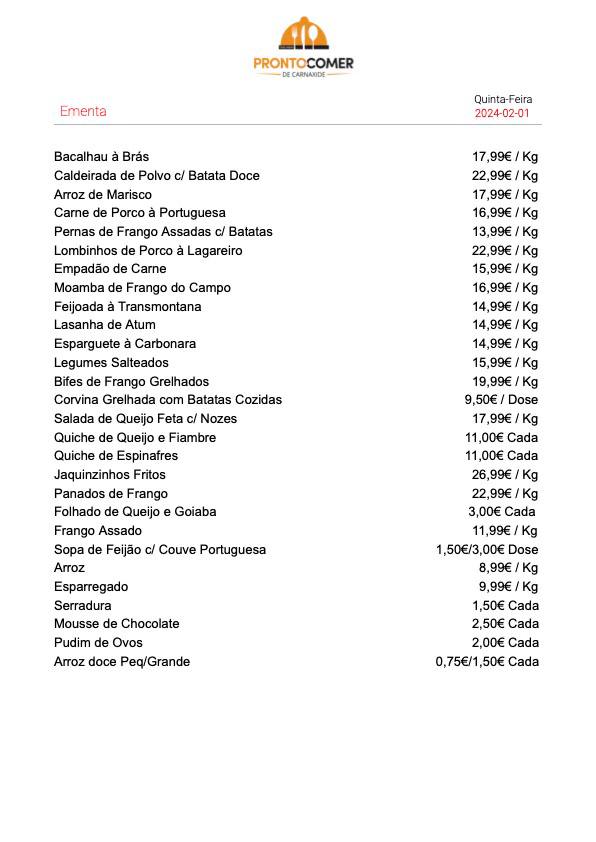 PRONTOCOMER
DE CARNAXIDE

Ementa

Quinta-Feira
2024-02-01

| | |
|---|---|
| Bacalhau à Brás | 17,99€ / Kg |
| Caldeirada de Polvo c/ Batata Doce | 22,99€ / Kg |
| Arroz de Marisco | 17,99€ / Kg |
| Carne de Porco à Portuguesa | 16,99€ / Kg |
| Pernas de Frango Assadas c/ Batatas | 13,99€ / Kg |
| Lombinhos de Porco à Lagareiro | 22,99€ / Kg |
| Empadão de Carne | 15,99€ / Kg |
| Moamba de Frango do Campo | 16,99€ / Kg |
| Feijoada à Transmontana | 14,99€ / Kg |
| Lasanha de Atum | 14,99€ / Kg |
| Esparguete à Carbonara | 14,99€ / Kg |
| Legumes Salteados | 15,99€ / Kg |
| Bifes de Frango Grelhados | 19,99€ / Kg |
| Corvina Grelhada com Batatas Cozidas | 9,50€ / Dose |
| Salada de Queijo Feta c/ Nozes | 17,99€ / Kg |
| Quiche de Queijo e Fiambre | 11,00€ Cada |
| Quiche de Espinafres | 11,00€ Cada |
| Jaquinzinhos Fritos | 26,99€ / Kg |
| Panados de Frango | 22,99€ / Kg |
| Folhado de Queijo e Goiaba | 3,00€ Cada |
| Frango Assado | 11,99€ / Kg |
| Sopa de Feijão c/ Couve Portuguesa | 1,50€/3,00€ Dose |
| Arroz | 8,99€ / Kg |
| Esparregado | 9,99€ / Kg |
| Serradura | 1,50€ Cada |
| Mousse de Chocolate | 2,50€ Cada |
| Pudim de Ovos | 2,00€ Cada |
| Arroz doce Peq/Grande | 0,75€/1,50€ Cada |